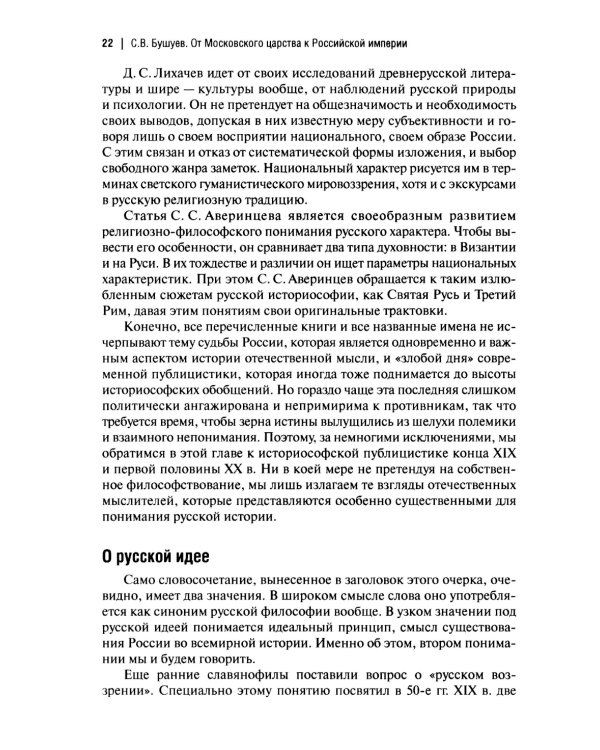 22 | С.В. Бушуев. От Московского царства к Российской империи

Д. С. Лихачев идет от своих исследований древнерусской литературы и шире — культуры вообще, от наблюдений русской природы и психологии. Он не претендует на общезначимость и необходимость своих выводов, допуская в них известную меру субъективности и говоря лишь о своем восприятии национального, своем образе России. С этим связан и отказ от систематической формы изложения, и выбор свободного жанра заметок. Национальный характер рисуется им в терминах светского гуманистического мировоззрения, хотя и с экскурсами в русскую религиозную традицию.

Статья С. С. Аверинцева является своеобразным развитием религиозно-философского понимания русского характера. Чтобы вывести его особенности, он сравнивает два типа духовности: в Византии и на Руси. В их тождестве и различии он ищет параметры национальных характеристик. При этом С. С. Аверинцев обращается к таким излюбленным сюжетам русской историософии, как Святая Русь и Третий Рим, давая этим понятиям свои оригинальные трактовки.

Конечно, все перечисленные книги и все названные имена не исчерпывают тему судьбы России, которая является одновременно и важным аспектом истории отечественной мысли, и «злобой дня» современной публицистики, которая иногда тоже поднимается до высоты историософских обобщений. Но гораздо чаще эта последняя слишком политически ангажирована и непримирима к противникам, так что требуется время, чтобы зерна истины вылущились из шелухи полемики и взаимного непонимания. Поэтому, за немногими исключениями, мы обратимся в этой главе к историософской публицистике конца XIX и первой половины XX в. Ни в коей мере не претендуя на собственное философствование, мы лишь излагаем те взгляды отечественных мыслителей, которые представляются особенно существенными для понимания русской истории.

О русской идее

Само словосочетание, вынесенное в заголовок этого очерка, очевидно, имеет два значения. В широком смысле слова оно употребляется как синоним русской философии вообще. В узком значении под русской идеей понимается идеальный принцип, смысл существования России во всемирной истории. Именно об этом, втором понимании мы и будем говорить.

Еще ранние славянофилы поставили вопрос о «русском воззрении». Специально этому понятию посвятил в 50-е гг. XIX в. две